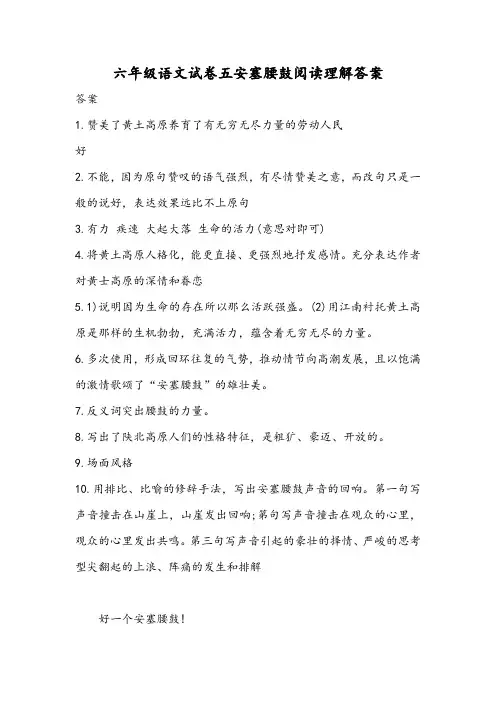 六年级语文试卷五安塞腰鼓阅读理解答案

答案

1. 赞美了黄土高原养育了有无穷无尽力量的劳动人民

好

2. 不能，因为原句赞叹的语气强烈，有尽情赞美之意，而改句只是一般的说好，表达效果远比不上原句

3. 有力 疾速 大起大落 生命的活力(意思对即可)

4. 将黄土高原人格化，能更直接、更强烈地抒发感情。充分表达作者对黄士高原的深情和眷恋

5. 1)说明因为生命的存在所以那么活跃强盛。(2)用江南衬托黄土高原是那样的生机勃勃，充满活力，蕴含着无穷无尽的力量。

6. 多次使用，形成回环往复的气势，推动情节向高潮发展，且以饱满的激情歌颂了“安塞腰鼓”的雄壮美。

7. 反义词突出腰鼓的力量。

8. 写出了陕北高原人们的性格特征，是粗犷、豪迈、开放的。

9. 场面风格

10. 用排比、比喻的修辞手法，写出安塞腰鼓声音的回响。第一句写声音撞击在山崖上，山崖发出回响;第句写声音撞击在观众的心里，观众的心里发出共鸣。第三句写声音引起的豪壮的择情、严峻的思考型尖翻起的上浪、阵痛的发生和排解

好一个安塞腰鼓!